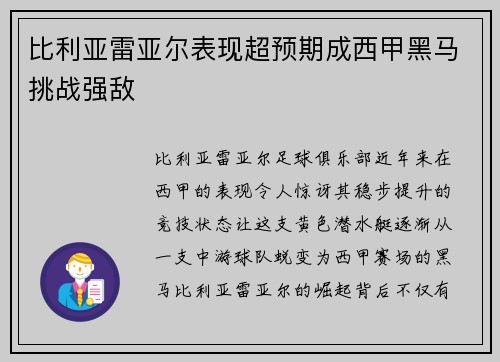 比利亚雷亚尔表现超预期成西甲黑马挑战强敌

比利亚雷亚尔足球俱乐部近年来在西甲的表现令人惊讶其稳步提升的竞技状态让这支黄色潜水艇逐渐从一支中游球队蜕变为西甲赛场的黑马比利亚雷亚尔的崛起背后不仅有